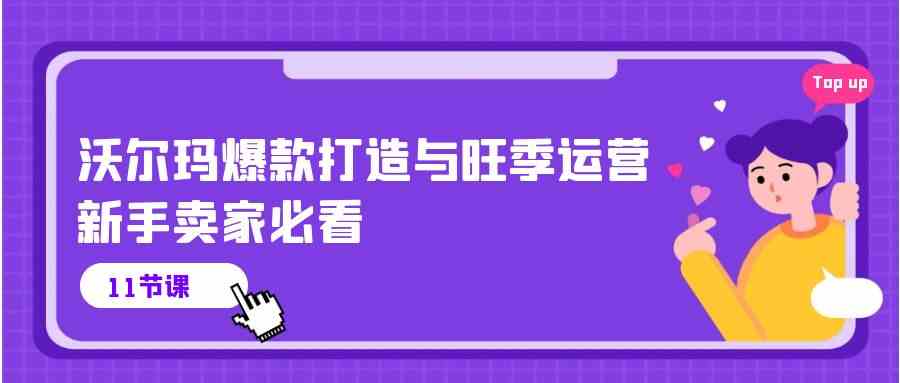 Top up

沃尔玛爆款打造与旺季运营
新手卖家必看

11节课